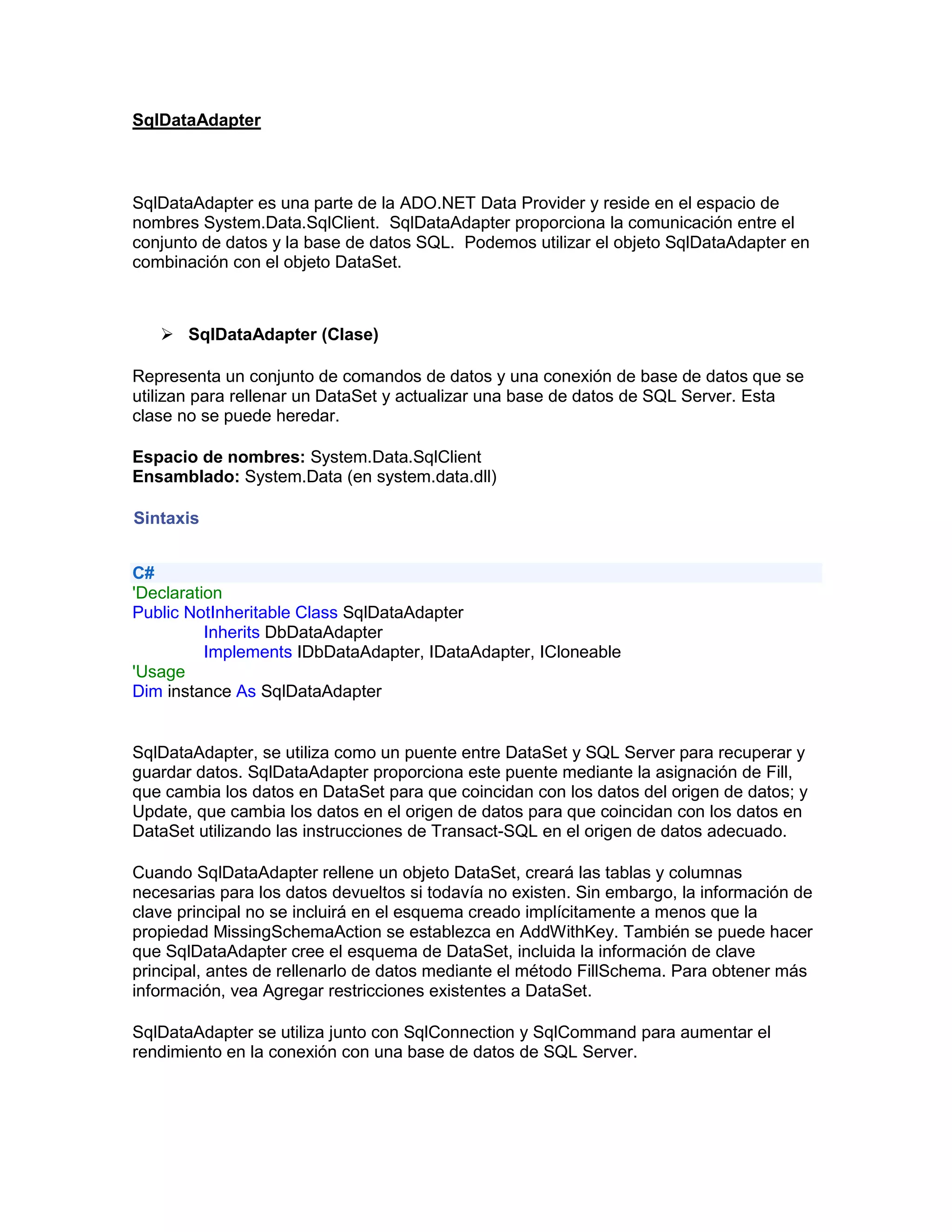 SqlDataAdapter

SqlDataAdapter es una parte de la ADO.NET Data Provider y reside en el espacio de nombres System.Data.SqlClient. SqlDataAdapter proporciona la comunicación entre el conjunto de datos y la base de datos SQL. Podemos utilizar el objeto SqlDataAdapter en combinación con el objeto DataSet.

➢ SqlDataAdapter (Clase)

Representa un conjunto de comandos de datos y una conexión de base de datos que se utilizan para rellenar un DataSet y actualizar una base de datos de SQL Server. Esta clase no se puede heredar.

Espacio de nombres: System.Data.SqlClient
Ensamblado: System.Data (en system.data.dll)

Sintaxis

C#
'Declaration
Public NotInheritable Class SqlDataAdapter
Inherits DbDataAdapter
Implements IDbDataAdapter, IDataAdapter, ICloneable
'Usage
Dim instance As SqlDataAdapter

SqlDataAdapter, se utiliza como un puente entre DataSet y SQL Server para recuperar y guardar datos. SqlDataAdapter proporciona este puente mediante la asignación de Fill, que cambia los datos en DataSet para que coincidan con los datos del origen de datos; y Update, que cambia los datos en el origen de datos para que coincidan con los datos en DataSet utilizando las instrucciones de Transact-SQL en el origen de datos adecuado.

Cuando SqlDataAdapter rellene un objeto DataSet, creará las tablas y columnas necesarias para los datos devueltos si todavía no existen. Sin embargo, la información de clave principal no se incluirá en el esquema creado implícitamente a menos que la propiedad MissingSchemaAction se establezca en AddWithKey. También se puede hacer que SqlDataAdapter cree el esquema de DataSet, incluida la información de clave principal, antes de rellenarlo de datos mediante el método FillSchema. Para obtener más información, vea Agregar restricciones existentes a DataSet.

SqlDataAdapter se utiliza junto con SqlConnection y SqlCommand para aumentar el rendimiento en la conexión con una base de datos de SQL Server.